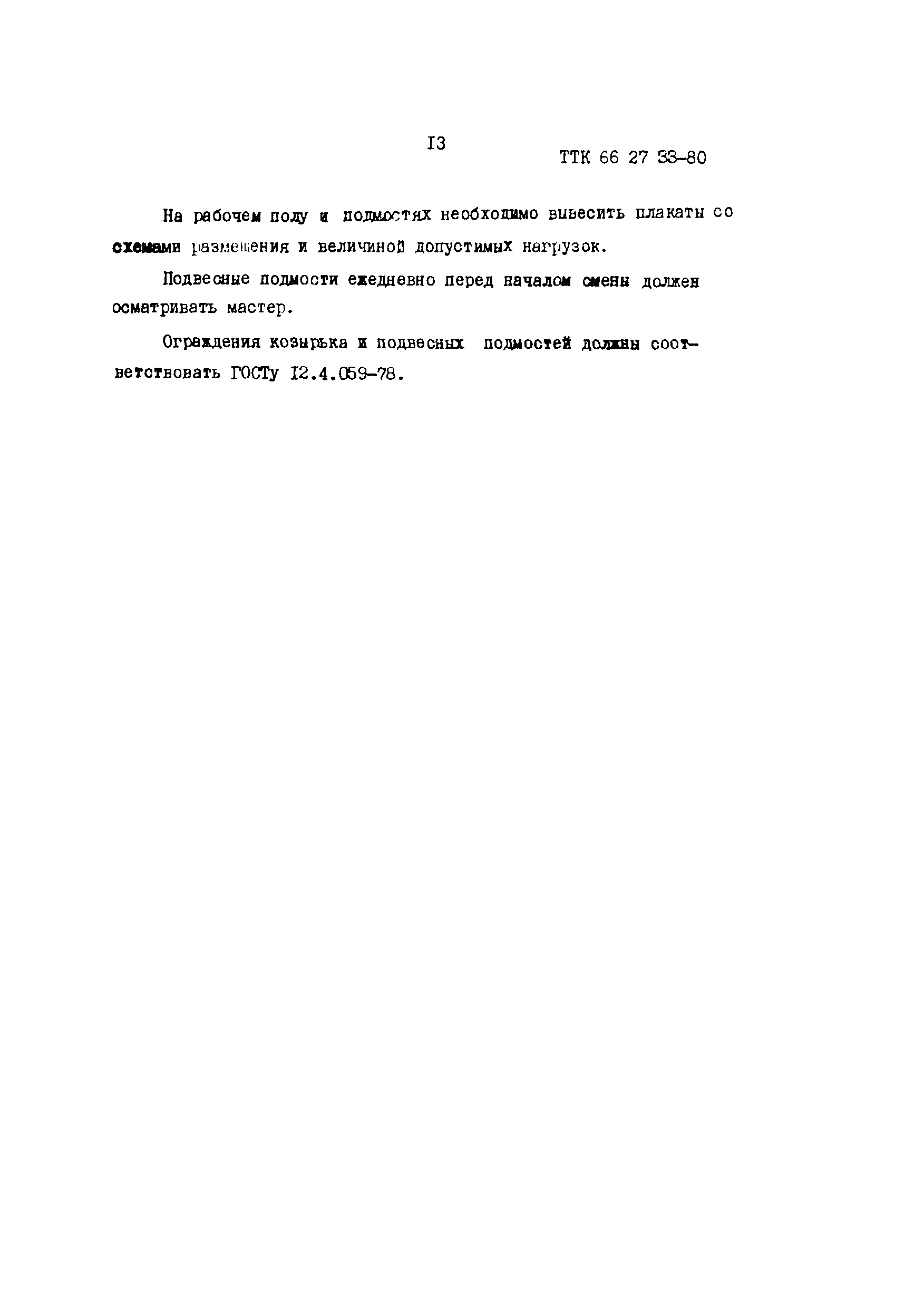 I3

ТТК 66 27 33-80

На рабочем полу и подмостях необходимо вывесить плакаты со схемами размещения и величиной допустимых нагрузок.

Подвесные подмости ежедневно перед началом смены должен осматривать мастер.

Ограждения козырька и подвесных подмостей должны соответствовать ГОСТу I2.4.059-78.